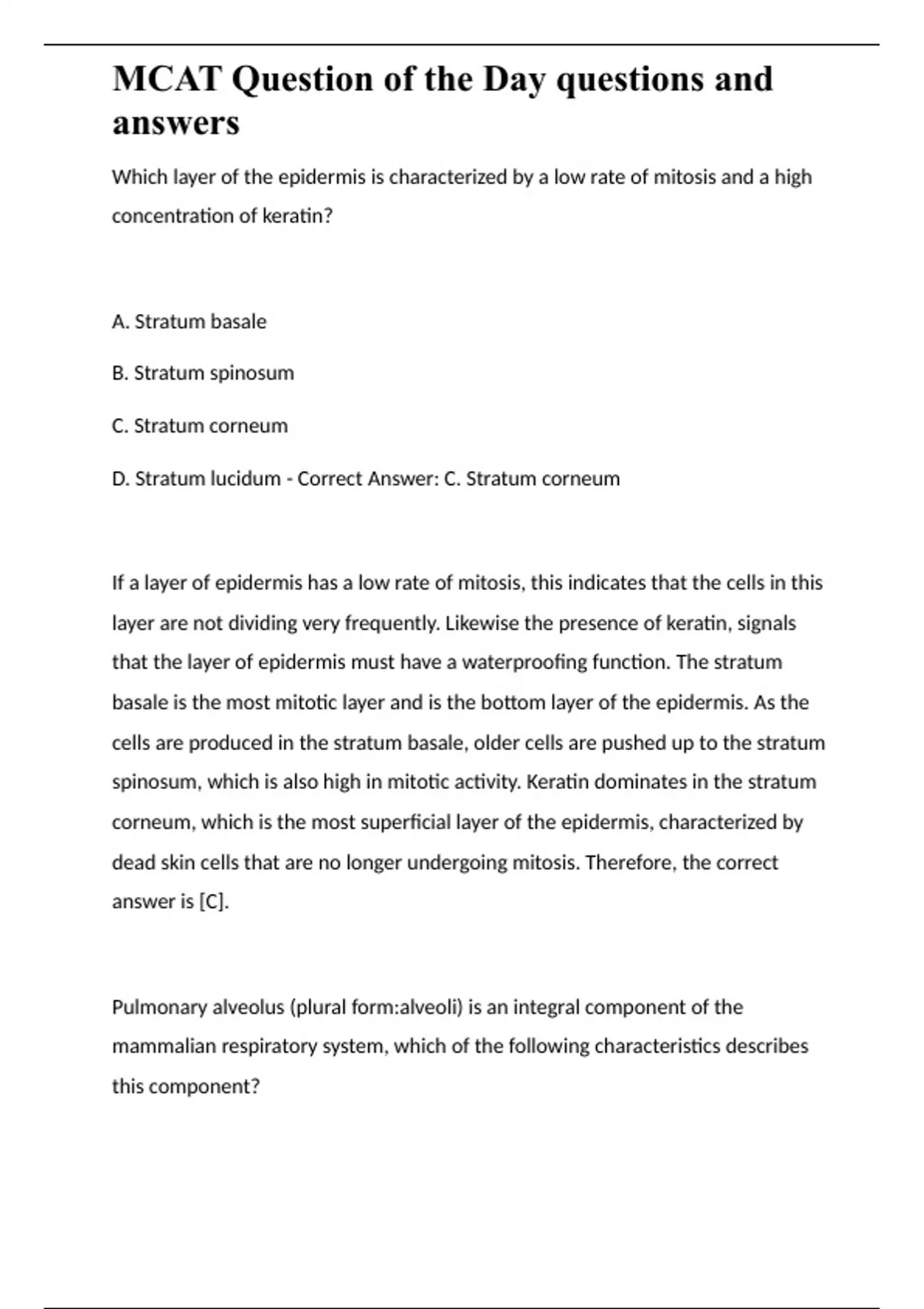 MCAT Question of the Day questions and answers

Which layer of the epidermis is characterized by a low rate of mitosis and a high concentration of keratin?

A. Stratum basale

B. Stratum spinosum

C. Stratum corneum

D. Stratum lucidum - Correct Answer: C. Stratum corneum

If a layer of epidermis has a low rate of mitosis, this indicates that the cells in this layer are not dividing very frequently. Likewise the presence of keratin, signals that the layer of epidermis must have a waterproofing function. The stratum basale is the most mitotic layer and is the bottom layer of the epidermis. As the cells are produced in the stratum basale, older cells are pushed up to the stratum spinosum, which is also high in mitotic activity. Keratin dominates in the stratum corneum, which is the most superficial layer of the epidermis, characterized by dead skin cells that are no longer undergoing mitosis. Therefore, the correct answer is [C].

Pulmonary alveolus (plural form:alveoli) is an integral component of the mammalian respiratory system, which of the following characteristics describes this component?